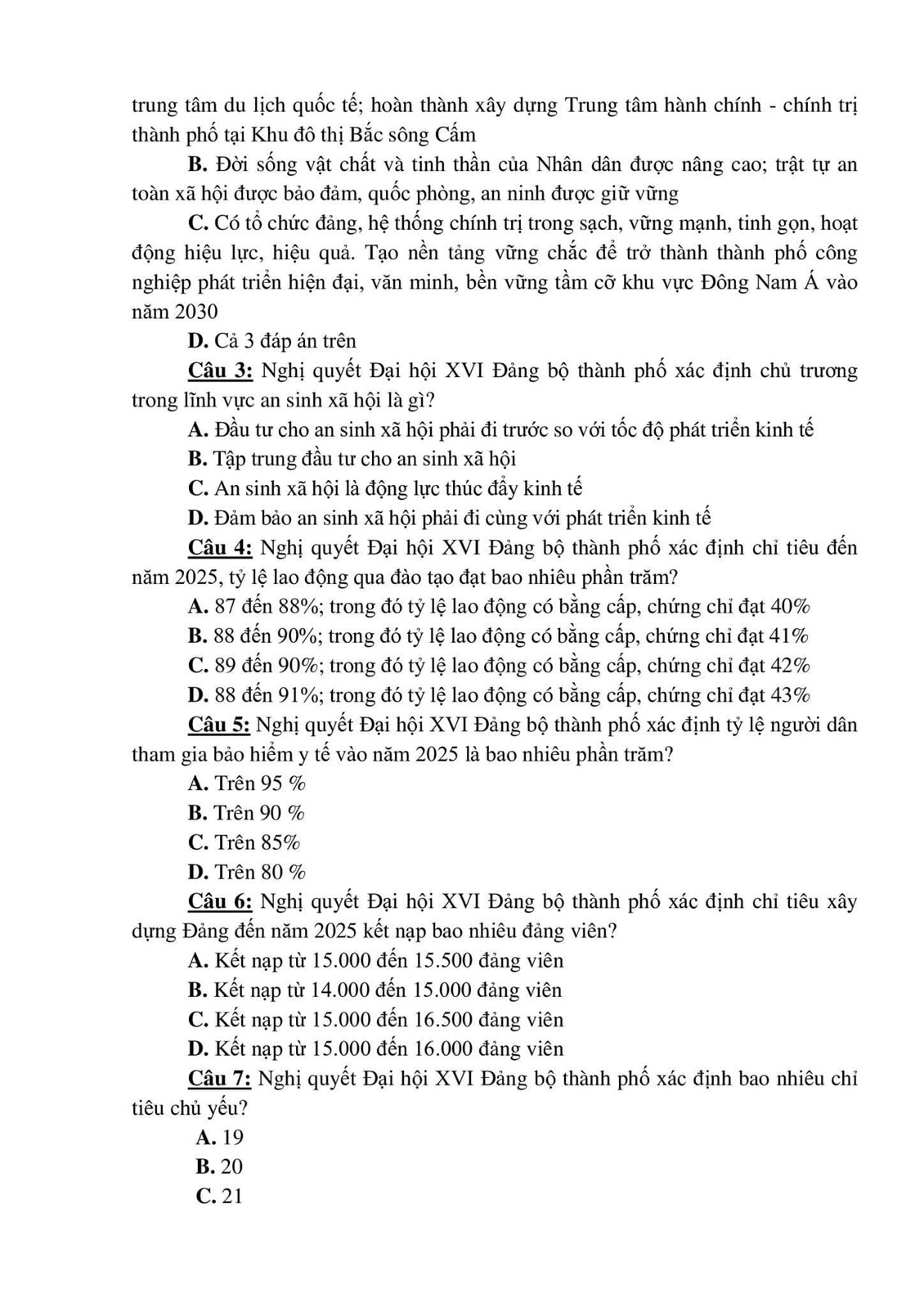 trung tâm du lịch quốc tế; hoàn thành xây dựng Trung tâm hành chính - chính trị thành phố tại Khu đô thị Bắc sông Cấm

B. Đời sống vật chất và tinh thần của Nhân dân được nâng cao; trật tự an toàn xã hội được bảo đảm, quốc phòng, an ninh được giữ vững

C. Có tổ chức đảng, hệ thống chính trị trong sạch, vững mạnh, tinh gọn, hoạt động hiệu lực, hiệu quả. Tạo nền tảng vững chắc để trở thành thành phố công nghiệp phát triển hiện đại, văn minh, bền vững tầm cỡ khu vực Đông Nam Á vào năm 2030

D. Cả 3 đáp án trên

Câu 3: Nghị quyết Đại hội XVI Đảng bộ thành phố xác định chủ trương trong lĩnh vực an sinh xã hội là gì?

A. Đầu tư cho an sinh xã hội phải đi trước so với tốc độ phát triển kinh tế

B. Tập trung đầu tư cho an sinh xã hội

C. An sinh xã hội là động lực thúc đẩy kinh tế

D. Đảm bảo an sinh xã hội phải đi cùng với phát triển kinh tế

Câu 4: Nghị quyết Đại hội XVI Đảng bộ thành phố xác định chỉ tiêu đến năm 2025, tỷ lệ lao động qua đào tạo đạt bao nhiêu phần trăm?

A. 87 đến 88%; trong đó tỷ lệ lao động có bằng cấp, chứng chỉ đạt 40%

B. 88 đến 90%; trong đó tỷ lệ lao động có bằng cấp, chứng chỉ đạt 41%

C. 89 đến 90%; trong đó tỷ lệ lao động có bằng cấp, chứng chỉ đạt 42%

D. 88 đến 91%; trong đó tỷ lệ lao động có bằng cấp, chứng chỉ đạt 43%

Câu 5: Nghị quyết Đại hội XVI Đảng bộ thành phố xác định tỷ lệ người dân tham gia bảo hiểm y tế vào năm 2025 là bao nhiêu phần trăm?

A. Trên 95 %

B. Trên 90 %

C. Trên 85%

D. Trên 80 %

Câu 6: Nghị quyết Đại hội XVI Đảng bộ thành phố xác định chỉ tiêu xây dựng Đảng đến năm 2025 kết nạp bao nhiêu đảng viên?

A. Kết nạp từ 15.000 đến 15.500 đảng viên

B. Kết nạp từ 14.000 đến 15.000 đảng viên

C. Kết nạp từ 15.000 đến 16.500 đảng viên

D. Kết nạp từ 15.000 đến 16.000 đảng viên

Câu 7: Nghị quyết Đại hội XVI Đảng bộ thành phố xác định bao nhiêu chỉ tiêu chủ yếu?

A. 19

B. 20

C. 21